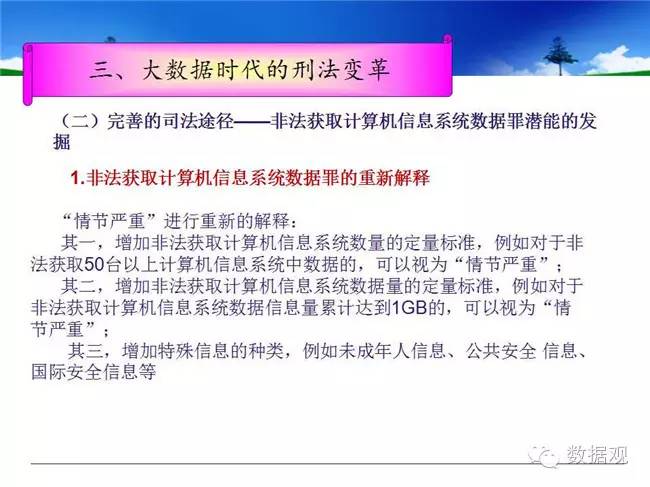 三、大数据时代的刑法变革

（二）完善的司法途径——非法获取计算机信息系统数据罪潜能的发掘

1.非法获取计算机信息系统数据罪的重新解释

“情节严重”进行重新的解释：

其一，增加非法获取计算机信息系统数量的定量标准，例如对于非法获取50台以上计算机信息系统中数据的，可以视为“情节严重”；

其二，增加非法获取计算机信息系统数据量的定量标准，例如对于非法获取计算机信息系统数据信息量累计达到1GB的，可以视为“情节严重”；

其三，增加特殊信息的种类，例如未成年人信息、公共安全 信息、国际安全信息等

数据观